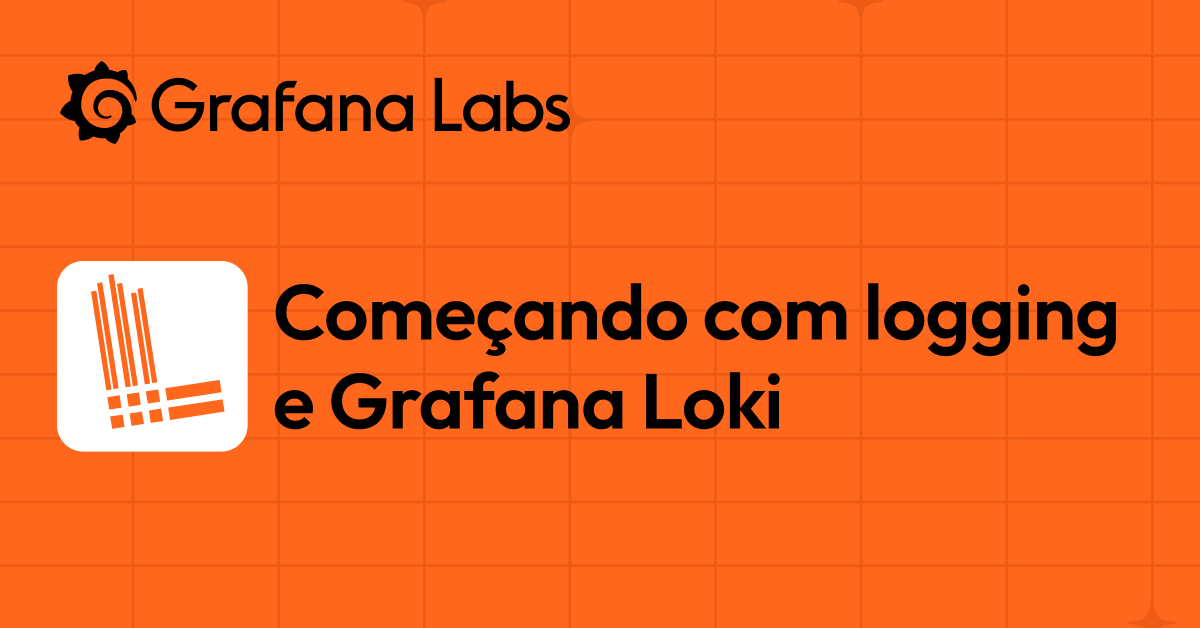 Grafana Labs

Começando com logging e Grafana Loki